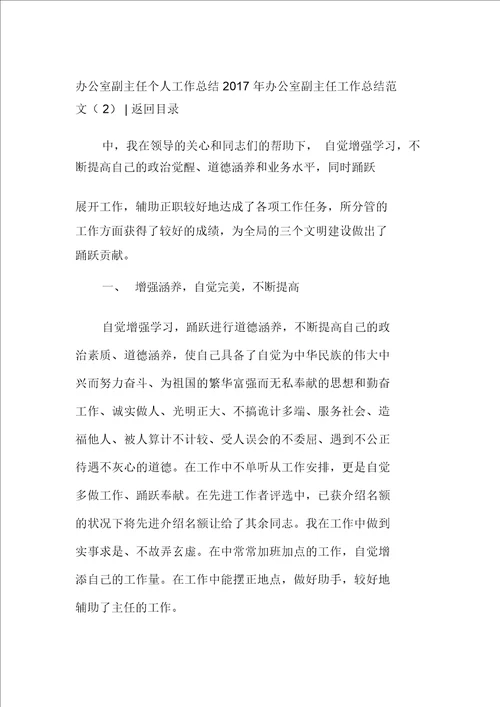 办公室副主任个人工作总结 2017 年办公室副主任工作总结范文（ 2） | 返回目录

中，我在领导的关心和同志们的帮助下， 自觉增强学习，不断提高自己的政治觉醒、道德涵养和业务水平，同时踊跃

展开工作，辅助正职较好地达成了各项工作任务，所分管的工作方面获得了较好的成绩，为全局的三个文明建设做出了踊跃贡献。

一、 增强涵养，自觉完美，不断提高

自觉增强学习，踊跃进行道德涵养，不断提高自己的政治素质、道德涵养，使自己具备了自觉为中华民族的伟大中兴而努力奋斗、为祖国的繁华富强而无私奉献的思想和勤奋工作、诚实做人、光明正大、不搞诡计多端、服务社会、造福他人、被人算计不计较、受人误会的不委屈、遇到不公正待遇不灰心的道德。在工作中不单听从工作安排，更是自觉多做工作、踊跃奉献。在先进工作者评选中，已获介绍名额的状况下将先进介绍名额让给了其余同志。我在工作中做到实事求是、不故弄玄虚。在中常常加班加点的工作，自觉增添自己的工作量。在工作中能摆正地点，做好助手，较好地辅助了主任的工作。